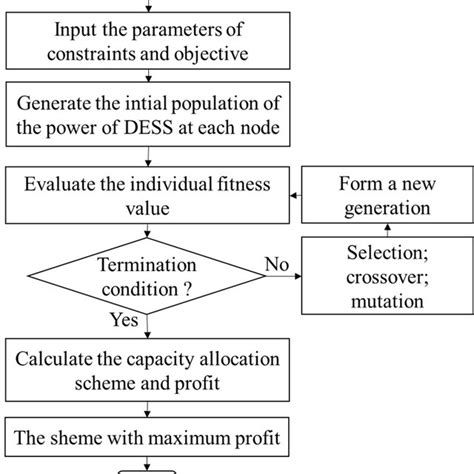 Input the parameters of constraints and objective

Generate the intial population of the power of DESS at each node

Evaluate the individual fitness value

Form a new generation

Termination condition ?

No

Selection; crossover; mutation

Yes

Calculate the capacity allocation scheme and profit

The sheme with maximum profit